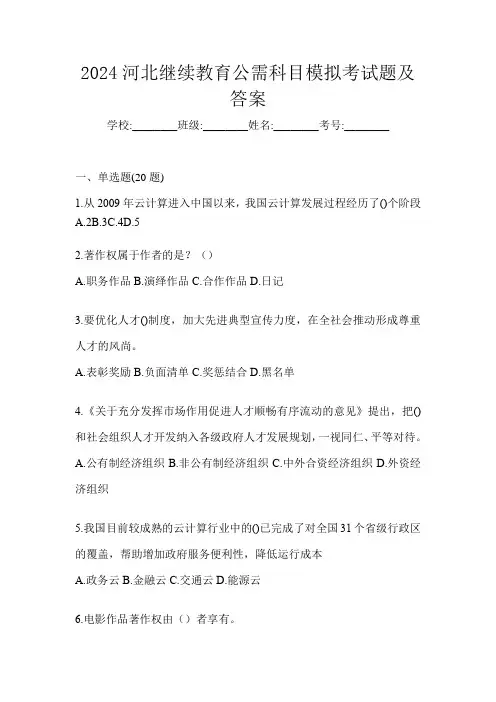 2024 河北继续教育公需科目模拟考试题及答案

学校:________班级:________姓名:________考号:________

一、单选题(20 题)

1.从 2009 年云计算进入中国以来，我国云计算发展过程经历了()个阶段
A.2B.3C.4D.5

2.著作权属于作者的是？（）

A.职务作品 B.演绎作品 C.合作作品 D.日记

3.要优化人才()制度，加大先进典型宣传力度，在全社会推动形成尊重人才的风尚。

A.表彰奖励 B.负面清单 C.奖惩结合 D.黑名单

4.《关于充分发挥市场作用促进人才顺畅有序流动的意见》提出，把()和社会组织人才开发纳入各级政府人才发展规划，一视同仁、平等对待。

A.公有制经济组织 B.非公有制经济组织 C.中外合资经济组织 D.外资经济组织

5.我国目前较成熟的云计算行业中的()已完成了对全国 31 个省级行政区的覆盖，帮助增加政府服务便利性，降低运行成本

A.政务云 B.金融云 C.交通云 D.能源云

6.电影作品著作权由（）者享有。